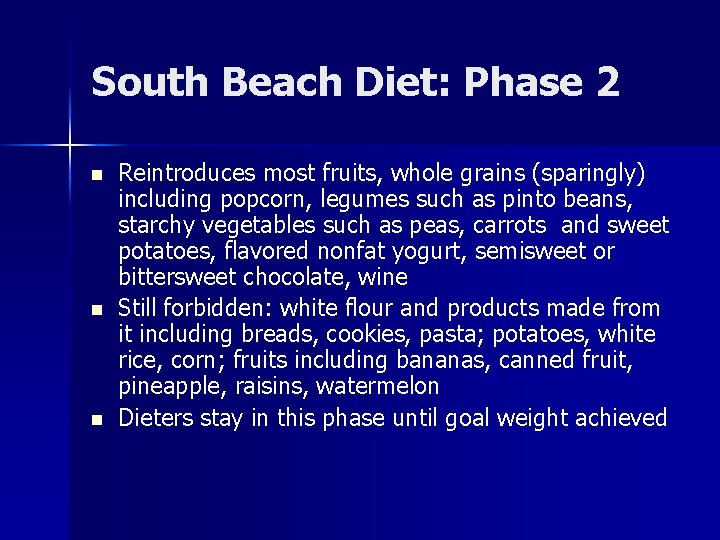 South Beach Diet: Phase 2

• Reintroduces most fruits, whole grains (sparingly) including popcorn, legumes such as pinto beans, starchy vegetables such as peas, carrots  and sweet potatoes, flavored nonfat yogurt, semisweet or bittersweet chocolate, wine
• Still forbidden: white flour and products made from it including breads, cookies, pasta; potatoes, white rice, corn; fruits including bananas, canned fruit, pineapple, raisins, watermelon
• Dieters stay in this phase until goal weight achieved